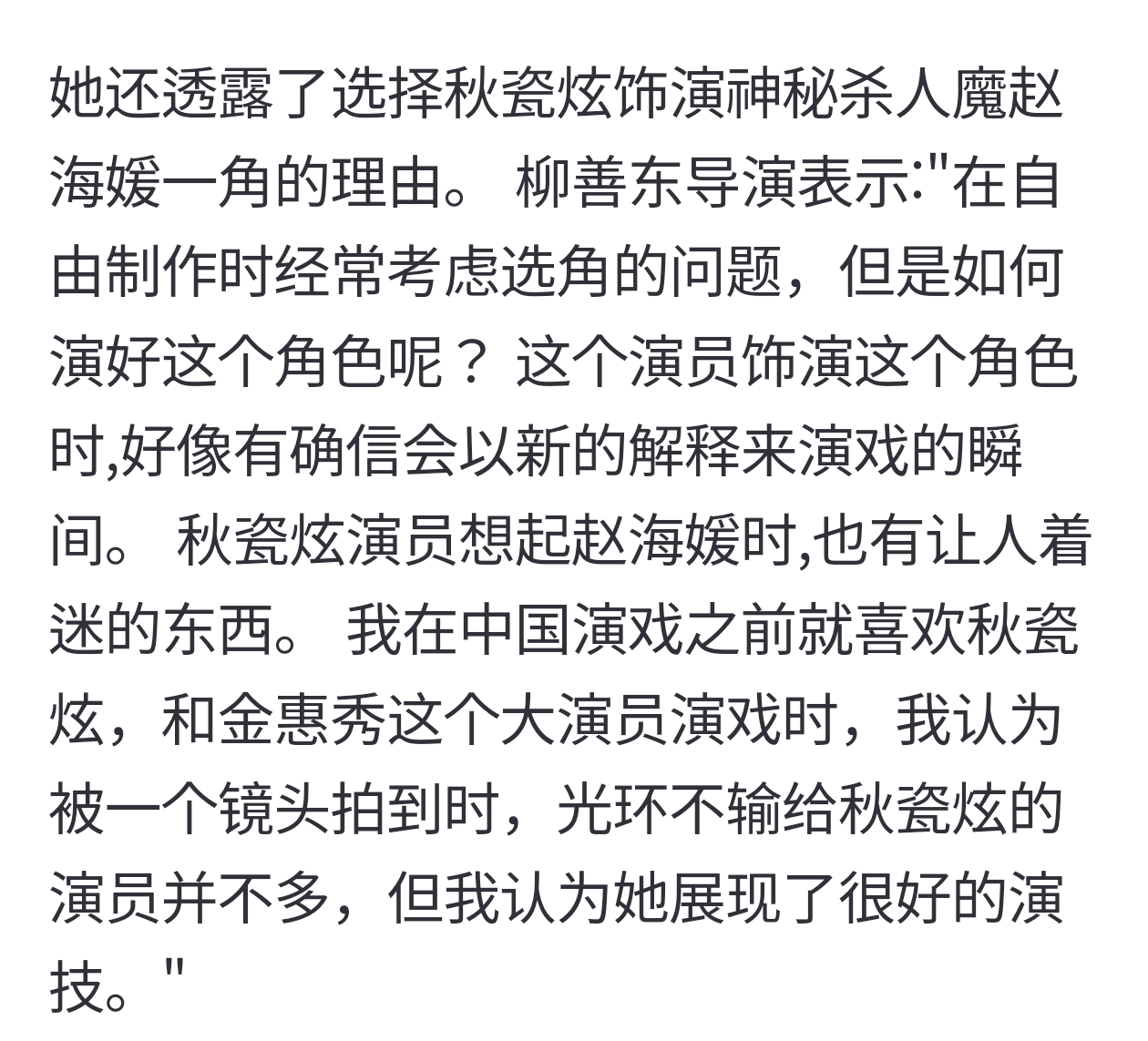 她还透露了选择秋瓷炫饰演神秘杀人魔赵海媛一角的理由。 柳善东导演表示:"在自由制作时经常考虑选角的问题，但是如何演好这个角色呢？ 这个演员饰演这个角色时,好像有确信会以新的解释来演戏的瞬间。 秋瓷炫演员想起赵海媛时,也有让人着迷的东西。 我在中国演戏之前就喜欢秋瓷炫，和金惠秀这个大演员演戏时，我认为被一个镜头拍到时，光环不输给秋瓷炫的演员并不多，但我认为她展现了很好的演技。"